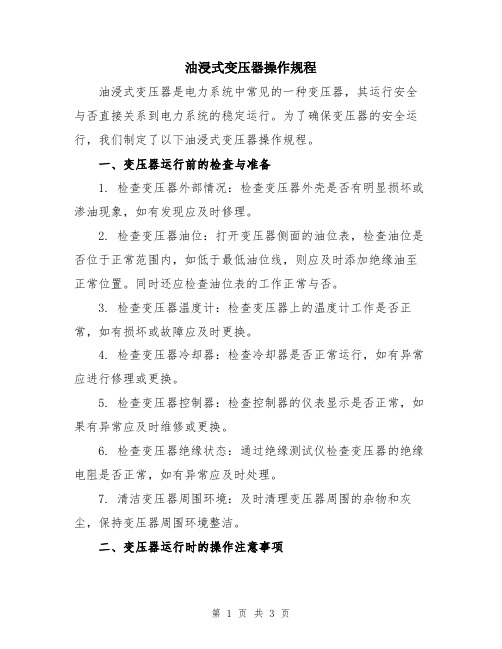 油浸式变压器操作规程

油浸式变压器是电力系统中常见的一种变压器，其运行安全与否直接关系到电力系统的稳定运行。为了确保变压器的安全运行，我们制定了以下油浸式变压器操作规程。

一、变压器运行前的检查与准备

1. 检查变压器外部情况：检查变压器外壳是否有明显损坏或渗油现象，如有发现应及时修理。

2. 检查变压器油位：打开变压器侧面的油位表，检查油位是否位于正常范围内，如低于最低油位线，则应及时添加绝缘油至正常位置。同时还应检查油位表的工作正常与否。

3. 检查变压器温度计：检查变压器上的温度计工作是否正常，如有损坏或故障应及时更换。

4. 检查变压器冷却器：检查冷却器是否正常运行，如有异常应进行修理或更换。

5. 检查变压器控制器：检查控制器的仪表显示是否正常，如果有异常应及时维修或更换。

6. 检查变压器绝缘状态：通过绝缘测试仪检查变压器的绝缘电阻是否正常，如有异常应及时处理。

7. 清洁变压器周围环境：及时清理变压器周围的杂物和灰尘，保持变压器周围环境整洁。

二、变压器运行时的操作注意事项

第 1 页 共 3 页